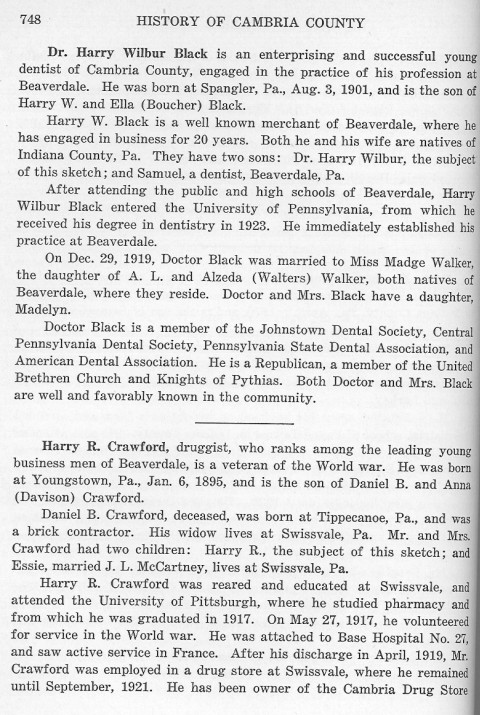 748 HISTORY OF CAMBRIA COUNTY

Dr. Harry Wilbur Black is an enterprising and successful young dentist of Cambria County, engaged in the practice of his profession at Beaverdale. He was born at Spangler, Pa., Aug. 3, 1901, and is the son of Harry W. and Ella (Boucher) Black.

Harry W. Black is a well known merchant of Beaverdale, where he has engaged in business for 20 years. Both he and his wife are natives of Indiana County, Pa. They have two sons: Dr. Harry Wilbur, the subject of this sketch; and Samuel, a dentist, Beaverdale, Pa.

After attending the public and high schools of Beaverdale, Harry Wilbur Black entered the University of Pennsylvania, from which he received his degree in dentistry in 1923. He immediately established his practice at Beaverdale.

On Dec. 29, 1919, Doctor Black was married to Miss Madge Walker, the daughter of A. L. and Alzeda (Walters) Walker, both natives of Beaverdale, where they reside. Doctor and Mrs. Black have a daughter, Madelyn.

Doctor Black is a member of the Johnstown Dental Society, Central Pennsylvania Dental Society, Pennsylvania State Dental Association, and American Dental Association. He is a Republican, a member of the United Brethren Church and Knights of Pythias. Both Doctor and Mrs. Black are well and favorably known in the community.

Harry R. Crawford, druggist, who ranks among the leading young business men of Beaverdale, is a veteran of the World war. He was born at Youngstown, Pa., Jan. 6, 1895, and is the son of Daniel B. and Anna (Davison) Crawford.

Daniel B. Crawford, deceased, was born at Tippecanoe, Pa., and was a brick contractor. His widow lives at Swissvale, Pa. Mr. and Mrs. Crawford had two children: Harry R., the subject of this sketch; and Essie, married J. L. McCartney, lives at Swissvale, Pa.

Harry R. Crawford was reared and educated at Swissvale, and attended the University of Pittsburgh, where he studied pharmacy and from which he was graduated in 1917. On May 27, 1917, he volunteered for service in the World war. He was attached to Base Hospital No. 27, and saw active service in France. After his discharge in April, 1919, Mr. Crawford was employed in a drug store at Swissvale, where he remained until September, 1921. He has been owner of the Cambria Drug Store